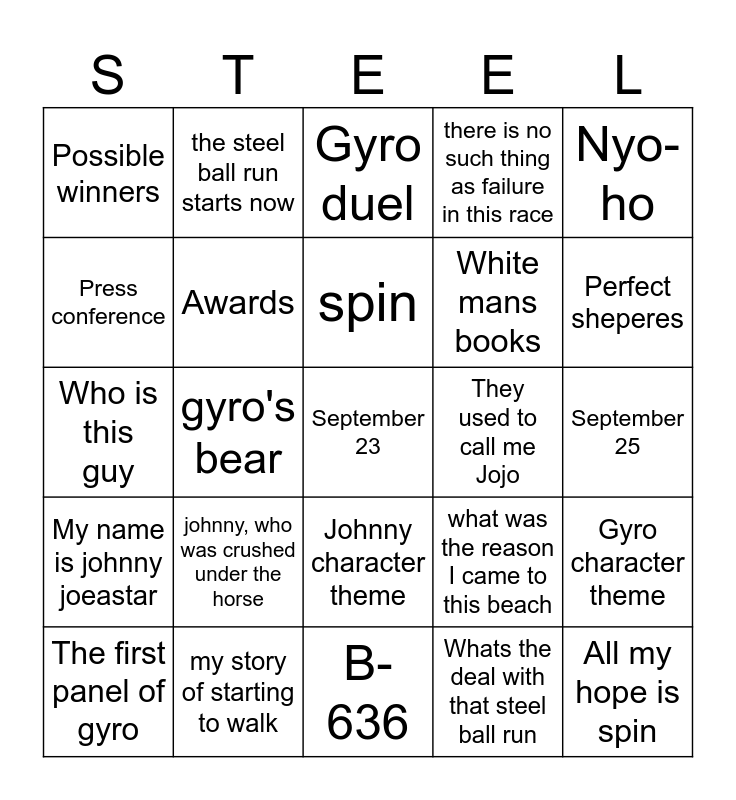 | S | T | E | E | L |
|---|---|---|---|---|
| Possible winners | the steel ball run starts now | Gyro duel | there is no such thing as failure in this race | Nyo-ho |
| Press conference | Awards | spin | White mans books | Perfect sheperes |
| Who is this guy | gyro's bear | September 23 | They used to call me Jojo | September 25 |
| My name is johnny joeastar | johnny, who was crushed under the horse | Johnny character theme | what was the reason I came to this beach | Gyro character theme |
| The first panel of gyro | my story of starting to walk | B-636 | Whats the deal with that steel ball run | All my hope is spin |